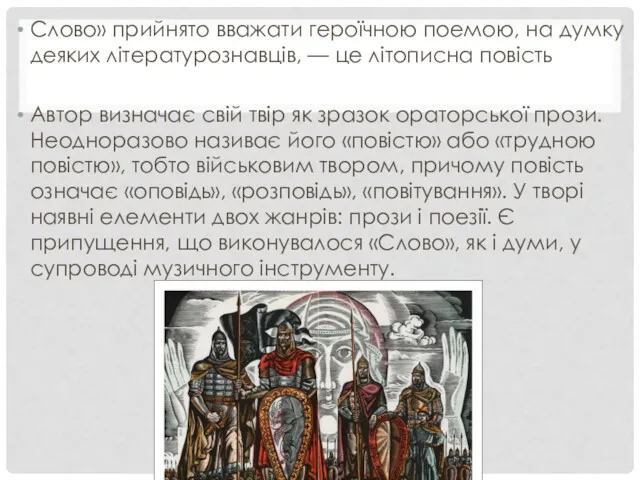 • Слово» прийнято вважати героїчною поемою, на думку деяких літературознавців, — це літописна повість

• Автор визначає свій твір як зразок ораторської прози. Неодноразово називає його «повістю» або «трудною повістю», тобто військовим твором, причому повість означає «оповідь», «розповідь», «повітування». У творі наявні елементи двох жанрів: прози і поезії. Є припущення, що виконувалося «Слово», як і думи, у супроводі музичного інструменту.